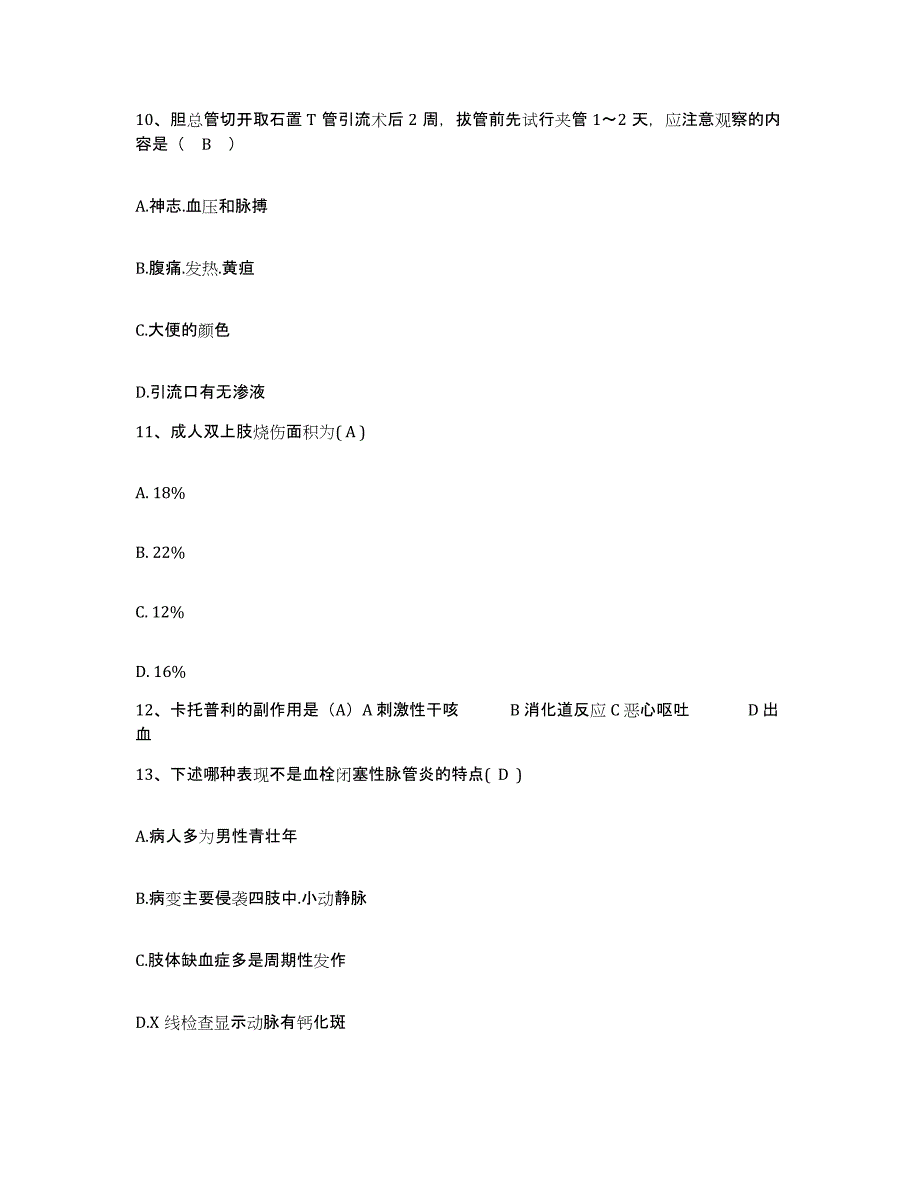 10、胆总管切开取石置 T 管引流术后 2 周，拔管前先试行夹管 1～2 天，应注意观察的内容是（ B ）

A.神志.血压和脉搏

B.腹痛.发热.黄疸

C.大便的颜色

D.引流口有无渗液

11、成人双上肢烧伤面积为( A )

A. 18%

B. 22%

C. 12%

D. 16%

12、卡托普利的副作用是（A）A 刺激性干咳 B 消化道反应 C 恶心呕吐 D 出血

13、下述哪种表现不是血栓闭塞性脉管炎的特点( D )

A.病人多为男性青壮年

B.病变主要侵袭四肢中.小动静脉

C.肢体缺血症多是周期性发作

D.X 线检查显示动脉有钙化斑